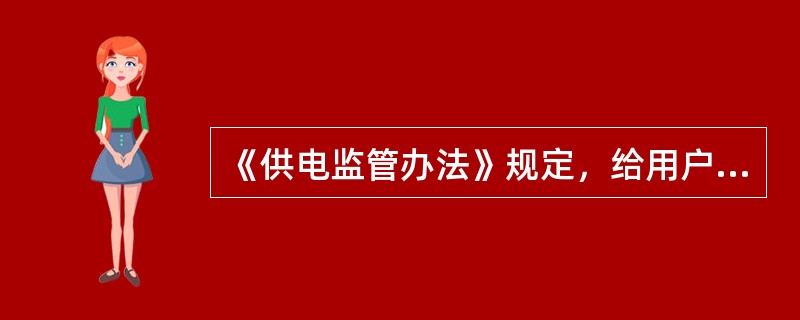 《供电监管办法》规定，给用户...